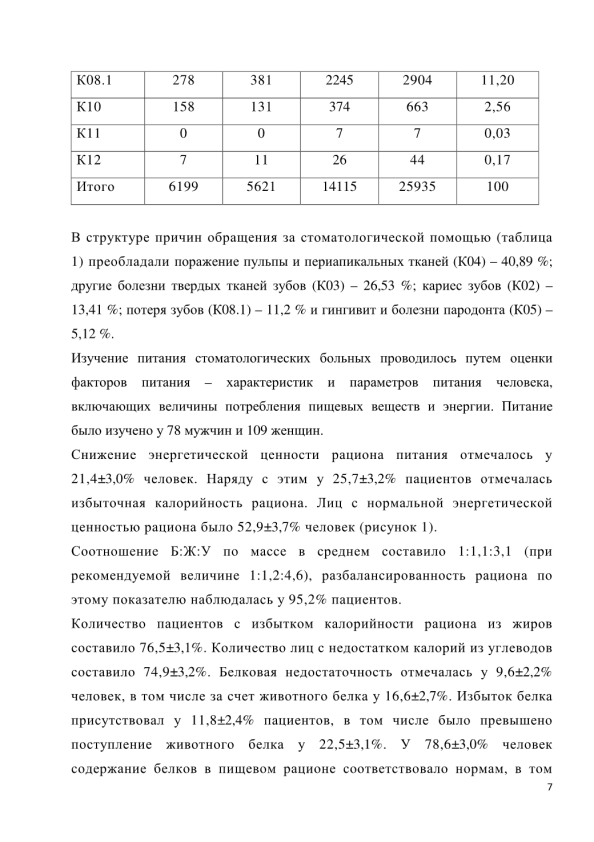 | К08.1 | 278 | 381 | 2245 | 2904 | 11,20 |
|---|---|---|---|---|---|
| К10 | 158 | 131 | 374 | 663 | 2,56 |
| К11 | 0 | 0 | 7 | 7 | 0,03 |
| К12 | 7 | 11 | 26 | 44 | 0,17 |
| Итого | 6199 | 5621 | 14115 | 25935 | 100 |

В структуре причин обращения за стоматологической помощью (таблица 1) преобладали поражение пульпы и периапикальных тканей (К04) – 40,89 %; другие болезни твердых тканей зубов (К03) – 26,53 %; кариес зубов (К02) – 13,41 %; потеря зубов (К08.1) – 11,2 % и гингивит и болезни пародонта (К05) – 5,12 %.

Изучение питания стоматологических больных проводилось путем оценки факторов питания – характеристик и параметров питания человека, включающих величины потребления пищевых веществ и энергии. Питание было изучено у 78 мужчин и 109 женщин.

Снижение энергетической ценности рациона питания отмечалось у 21,4±3,0% человек. Наряду с этим у 25,7±3,2% пациентов отмечалась избыточная калорийность рациона. Лиц с нормальной энергетической ценностью рациона было 52,9±3,7% человек (рисунок 1).

Соотношение Б:Ж:У по массе в среднем составило 1:1,1:3,1 (при рекомендуемой величине 1:1,2:4,6), разбалансированность рациона по этому показателю наблюдалась у 95,2% пациентов.

Количество пациентов с избытком калорийности рациона из жиров составило 76,5±3,1%. Количество лиц с недостатком калорий из углеводов составило 74,9±3,2%. Белковая недостаточность отмечалась у 9,6±2,2% человек, в том числе за счет животного белка у 16,6±2,7%. Избыток белка присутствовал у 11,8±2,4% пациентов, в том числе было превышено поступление животного белка у 22,5±3,1%. У 78,6±3,0% человек содержание белков в пищевом рационе соответствовало нормам, в том

7